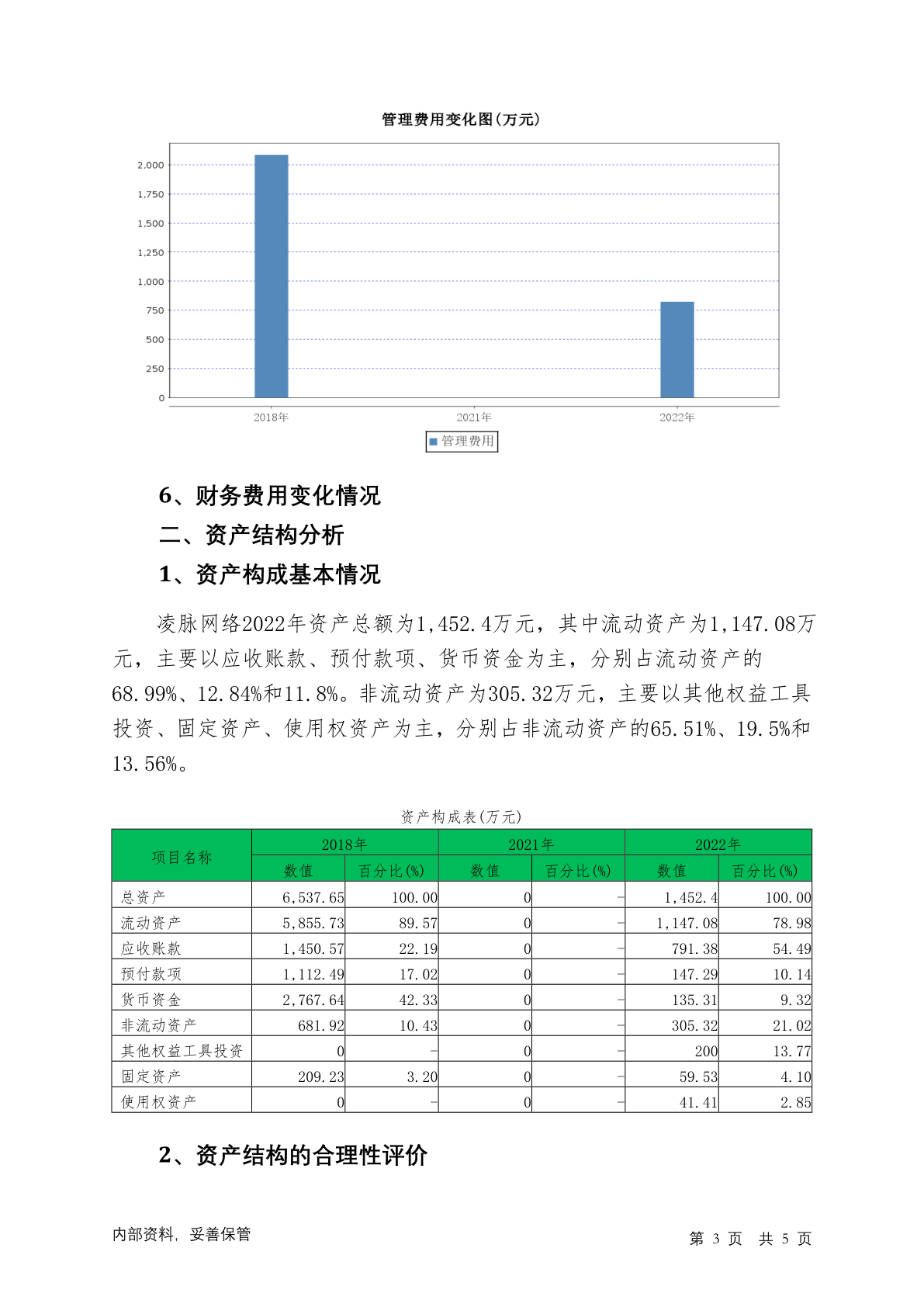 管理费用变化图(万元)

2,000
1,750
1,500
1,250
1,000
750
500
250
0

2018年
2021年
2022年

管理费用

6、财务费用变化情况

二、资产结构分析

1、资产构成基本情况

凌脉网络2022年资产总额为1,452.4万元，其中流动资产为1,147.08万元，主要以应收账款、预付款项、货币资金为主，分别占流动资产的68.99%、12.84%和11.8%。非流动资产为305.32万元，主要以其他权益工具投资、固定资产、使用权资产为主，分别占非流动资产的65.51%、19.5%和13.56%。

资产构成表(万元)

| 项目名称 | 2018年 数值 | 2018年 百分比(%) | 2021年 数值 | 2021年 百分比(%) | 2022年 数值 | 2022年 百分比(%) |
|---|---|---|---|---|---|---|
| 总资产 | 6,537.65 | 100.00 | 0 | - | 1,452.4 | 100.00 |
| 流动资产 | 5,855.73 | 89.57 | 0 | - | 1,147.08 | 78.98 |
| 应收账款 | 1,450.57 | 22.19 | 0 | - | 791.38 | 54.49 |
| 预付款项 | 1,112.49 | 17.02 | 0 | - | 147.29 | 10.14 |
| 货币资金 | 2,767.64 | 42.33 | 0 | - | 135.31 | 9.32 |
| 非流动资产 | 681.92 | 10.43 | 0 | - | 305.32 | 21.02 |
| 其他权益工具投资 | 0 | - | 0 | - | 200 | 13.77 |
| 固定资产 | 209.23 | 3.20 | 0 | - | 59.53 | 4.10 |
| 使用权资产 | 0 | - | 0 | - | 41.41 | 2.85 |

2、资产结构的合理性评价

内部资料，妥善保管

第 3 页 共 5 页